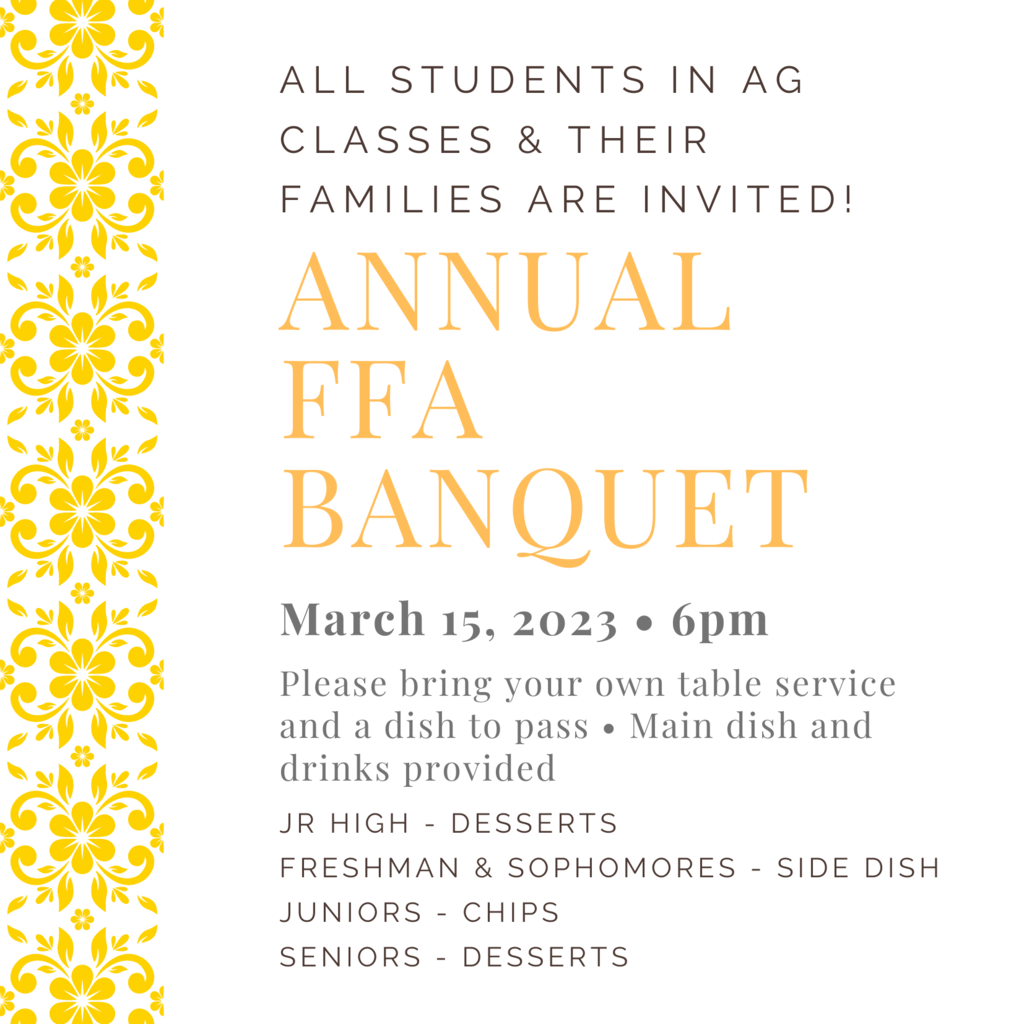 ALL STUDENTS IN AG CLASSES & THEIR FAMILIES ARE INVITED!

ANNUAL FFA BANQUET

March 15, 2023 • 6pm

Please bring your own table service and a dish to pass • Main dish and drinks provided

JR HIGH - DESSERTS
FRESHMAN & SOPHOMORES - SIDE DISH
JUNIORS - CHIPS
SENIORS - DESSERTS